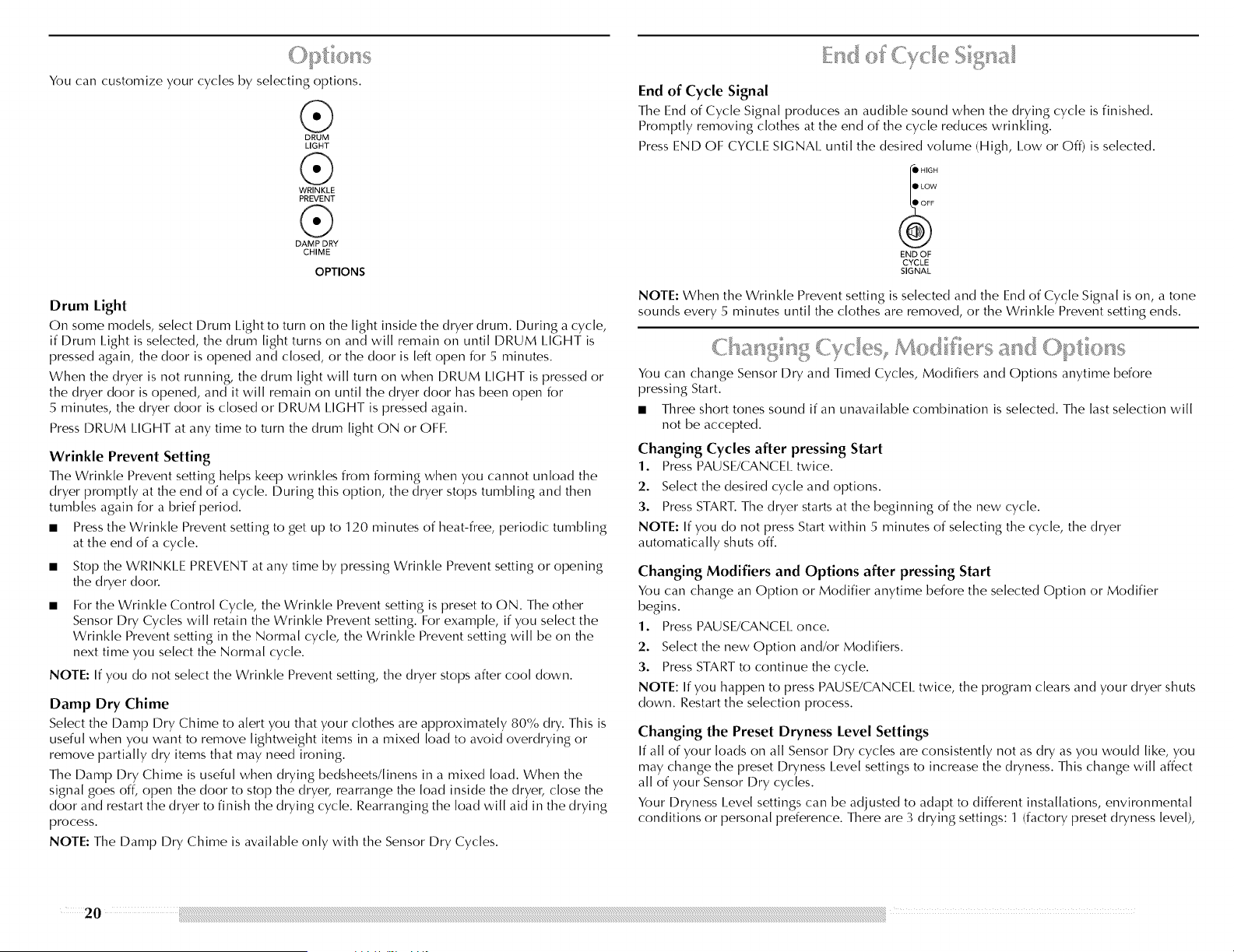 Options

You can customize your cycles by selecting options.

DRUM LIGHT

WRINKLE PREVENT

DAMP DRY CHIME

OPTIONS

Drum Light

On some models, select Drum Light to turn on the light inside the dryer drum. During a cycle, if Drum Light is selected, the drum light turns on and will remain on until DRUM LIGHT is pressed again, the door is opened and closed, or the door is left open for 5 minutes.

When the dryer is not running, the drum light will turn on when DRUM LIGHT is pressed or the dryer door is opened, and it will remain on until the dryer door has been open for 5 minutes, the dryer door is closed or DRUM LIGHT is pressed again.

Press DRUM LIGHT at any time to turn the drum light ON or OFF.

Wrinkle Prevent Setting

The Wrinkle Prevent setting helps keep wrinkles from forming when you cannot unload the dryer promptly at the end of a cycle. During this option, the dryer stops tumbling and then tumbles again for a brief period.

• Press the Wrinkle Prevent setting to get up to 120 minutes of heat-free, periodic tumbling at the end of a cycle.

• Stop the WRINKLE PREVENT at any time by pressing Wrinkle Prevent setting or opening the dryer door.

• For the Wrinkle Control Cycle, the Wrinkle Prevent setting is preset to ON. The other Sensor Dry Cycles will retain the Wrinkle Prevent setting. For example, if you select the Wrinkle Prevent setting in the Normal cycle, the Wrinkle Prevent setting will be on the next time you select the Normal cycle.

NOTE: If you do not select the Wrinkle Prevent setting, the dryer stops after cool down.

Damp Dry Chime

Select the Damp Dry Chime to alert you that your clothes are approximately 80% dry. This is useful when you want to remove lightweight items in a mixed load to avoid overdrying or remove partially dry items that may need ironing.

The Damp Dry Chime is useful when drying bedsheets/linens in a mixed load. When the signal goes off, open the door to stop the dryer, rearrange the load inside the dryer, close the door and restart the dryer to finish the drying cycle. Rearranging the load will aid in the drying process.

NOTE: The Damp Dry Chime is available only with the Sensor Dry Cycles.

End of Cycle Signal

End of Cycle Signal

The End of Cycle Signal produces an audible sound when the drying cycle is finished. Promptly removing clothes at the end of the cycle reduces wrinkling.

Press END OF CYCLE SIGNAL until the desired volume (High, Low or Off) is selected.

HIGH
LOW
OFF

END OF CYCLE SIGNAL

NOTE: When the Wrinkle Prevent setting is selected and the End of Cycle Signal is on, a tone sounds every 5 minutes until the clothes are removed, or the Wrinkle Prevent setting ends.

Changing Cycles, Modifiers and Options

You can change Sensor Dry and Timed Cycles, Modifiers and Options anytime before pressing Start.

• Three short tones sound if an unavailable combination is selected. The last selection will not be accepted.

Changing Cycles after pressing Start

1. Press PAUSE/CANCEL twice.

2. Select the desired cycle and options.

3. Press START. The dryer starts at the beginning of the new cycle.

NOTE: If you do not press Start within 5 minutes of selecting the cycle, the dryer automatically shuts off.

Changing Modifiers and Options after pressing Start

You can change an Option or Modifier anytime before the selected Option or Modifier begins.

1. Press PAUSE/CANCEL once.

2. Select the new Option and/or Modifiers.

3. Press START to continue the cycle.

NOTE: If you happen to press PAUSE/CANCEL twice, the program clears and your dryer shuts down. Restart the selection process.

Changing the Preset Dryness Level Settings

If all of your loads on all Sensor Dry cycles are consistently not as dry as you would like, you may change the preset Dryness Level settings to increase the dryness. This change will affect all of your Sensor Dry cycles.

Your Dryness Level settings can be adjusted to adapt to different installations, environmental conditions or personal preference. There are 3 drying settings: 1 (factory preset dryness level),

20